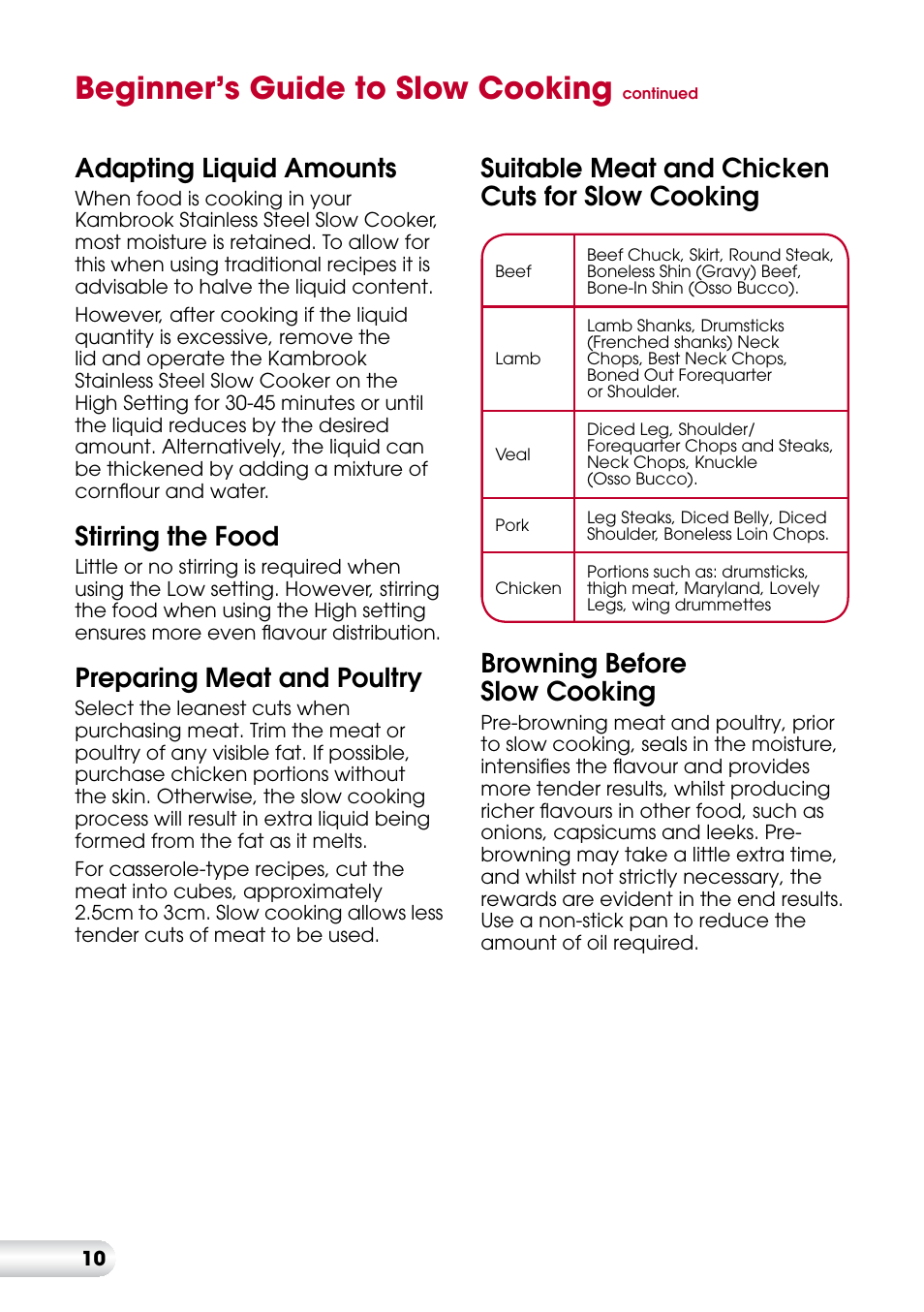 Beginner's Guide to Slow Cooking continued

Adapting Liquid Amounts

When food is cooking in your Kambrook Stainless Steel Slow Cooker, most moisture is retained. To allow for this when using traditional recipes it is advisable to halve the liquid content.

However, after cooking if the liquid quantity is excessive, remove the lid and operate the Kambrook Stainless Steel Slow Cooker on the High Setting for 30-45 minutes or until the liquid reduces by the desired amount. Alternatively, the liquid can be thickened by adding a mixture of cornflour and water.

Stirring the Food

Little or no stirring is required when using the Low setting. However, stirring the food when using the High setting ensures more even flavour distribution.

Preparing Meat and Poultry

Select the leanest cuts when purchasing meat. Trim the meat or poultry of any visible fat. If possible, purchase chicken portions without the skin. Otherwise, the slow cooking process will result in extra liquid being formed from the fat as it melts.

For casserole-type recipes, cut the meat into cubes, approximately 2.5cm to 3cm. Slow cooking allows less tender cuts of meat to be used.

Suitable Meat and Chicken Cuts for Slow Cooking

| Beef | Beef Chuck, Skirt, Round Steak, Boneless Shin (Gravy) Beef, Bone-In Shin (Osso Bucco). |
|---|---|
| Lamb | Lamb Shanks, Drumsticks (Frenched shanks) Neck Chops, Best Neck Chops, Boned Out Forequarter or Shoulder. |
| Veal | Diced Leg, Shoulder/ Forequarter Chops and Steaks, Neck Chops, Knuckle (Osso Bucco). |
| Pork | Leg Steaks, Diced Belly, Diced Shoulder, Boneless Loin Chops. |
| Chicken | Portions such as: drumsticks, thigh meat, Maryland, Lovely Legs, wing drummettes |

Browning Before Slow Cooking

Pre-browning meat and poultry, prior to slow cooking, seals in the moisture, intensifies the flavour and provides more tender results, whilst producing richer flavours in other food, such as onions, capsicums and leeks. Pre-browning may take a little extra time, and whilst not strictly necessary, the rewards are evident in the end results. Use a non-stick pan to reduce the amount of oil required.

10